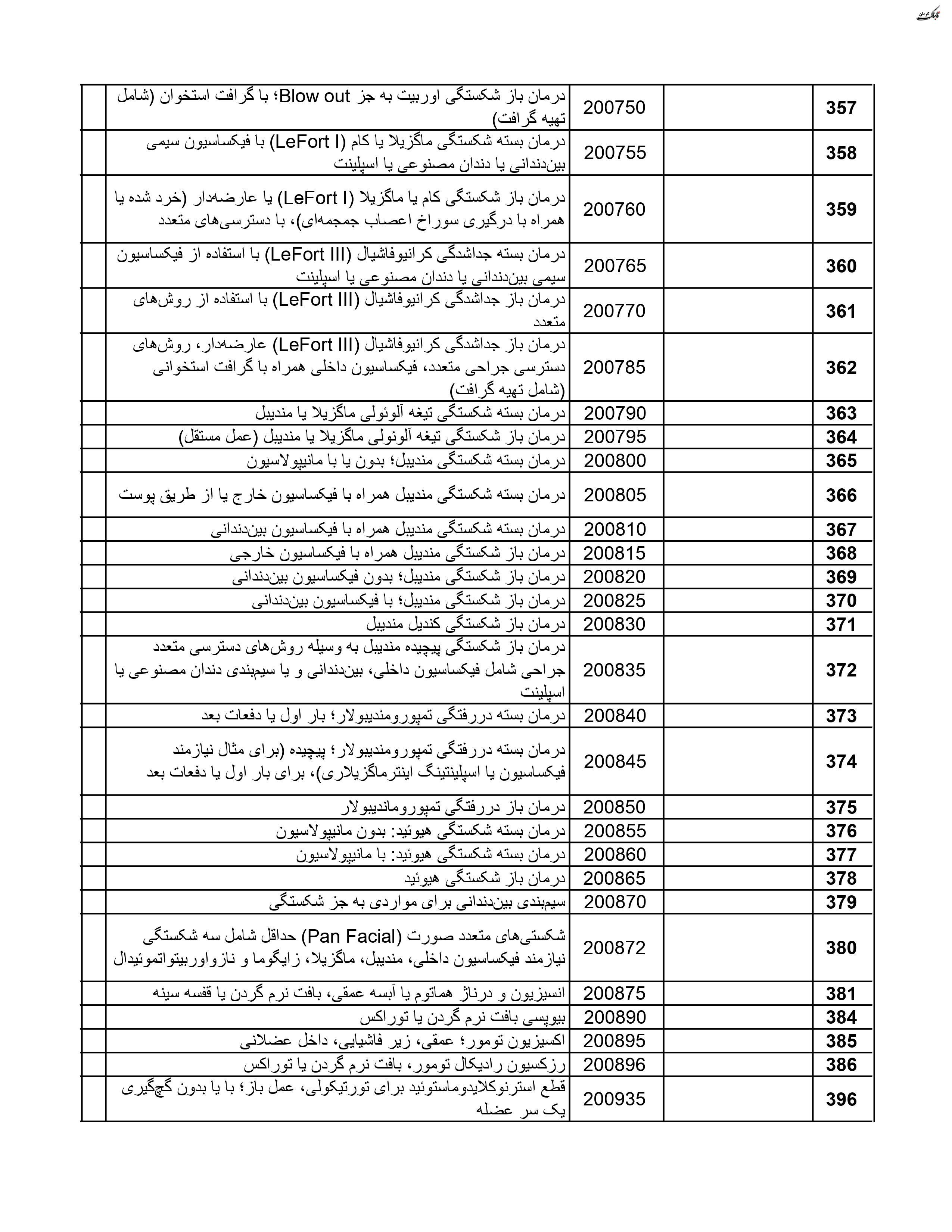 تابناک کرمان

| 357 | | 200750 | درمان باز شکستگی اوربیت به جز Blow out؛ با گرافت استخوان (شامل تهیه گرافت) | |
|---|---|---|---|---|
| 358 | | 200755 | درمان بسته شکستگی ماگزیلا یا کام (LeFort I) با فیکساسیون سیمی بین‌دندانی یا دندان مصنوعی یا اسپلینت | |
| 359 | | 200760 | درمان باز شکستگی کام یا ماگزیلا (LeFort I) یا عارضه‌دار (خرد شده یا همراه با درگیری سوراخ اعصاب جمجمه‌ای)، با دسترسی‌های متعدد | |
| 360 | | 200765 | درمان بسته جداشدگی کرانیوفاشیال (LeFort III) با استفاده از فیکساسیون سیمی بین‌دندانی یا دندان مصنوعی یا اسپلینت | |
| 361 | | 200770 | درمان باز جداشدگی کرانیوفاشیال (LeFort III) با استفاده از روش‌های متعدد | |
| 362 | | 200785 | درمان باز جداشدگی کرانیوفاشیال (LeFort III) عارضه‌دار، روش‌های دسترسی جراحی متعدد، فیکساسیون داخلی همراه با گرافت استخوانی (شامل تهیه گرافت) | |
| 363 | | 200790 | درمان بسته شکستگی تیغه آلوئولی ماگزیلا یا مندیبل | |
| 364 | | 200795 | درمان باز شکستگی تیغه آلوئولی ماگزیلا یا مندیبل (عمل مستقل) | |
| 365 | | 200800 | درمان بسته شکستگی مندیبل؛ بدون یا با مانیپولاسیون | |
| 366 | | 200805 | درمان بسته شکستگی مندیبل همراه با فیکساسیون خارج یا از طریق پوست | |
| 367 | | 200810 | درمان بسته شکستگی مندیبل همراه با فیکساسیون بین‌دندانی | |
| 368 | | 200815 | درمان باز شکستگی مندیبل همراه با فیکساسیون خارجی | |
| 369 | | 200820 | درمان باز شکستگی مندیبل؛ بدون فیکساسیون بین‌دندانی | |
| 370 | | 200825 | درمان باز شکستگی مندیبل؛ با فیکساسیون بین‌دندانی | |
| 371 | | 200830 | درمان باز شکستگی کندیل مندیبل | |
| 372 | | 200835 | درمان باز شکستگی پیچیده مندیبل به وسیله روش‌های دسترسی متعدد جراحی شامل فیکساسیون داخلی، بین‌دندانی و یا سیم‌بندی دندان مصنوعی یا اسپلینت | |
| 373 | | 200840 | درمان بسته دررفتگی تمپورومندیبولار؛ بار اول یا دفعات بعد | |
| 374 | | 200845 | درمان بسته دررفتگی تمپورومندیبولار؛ پیچیده (برای مثال نیازمند فیکساسیون یا اسپلینتینگ اینترماگزیلاری)، برای بار اول یا دفعات بعد | |
| 375 | | 200850 | درمان باز دررفتگی تمپوروماندیبولار | |
| 376 | | 200855 | درمان بسته شکستگی هیوئید: بدون مانیپولاسیون | |
| 377 | | 200860 | درمان بسته شکستگی هیوئید: با مانیپولاسیون | |
| 378 | | 200865 | درمان باز شکستگی هیوئید | |
| 379 | | 200870 | سیم‌بندی بین‌دندانی برای مواردی به جز شکستگی | |
| 380 | | 200872 | شکستی‌های متعدد صورت (Pan Facial) حداقل شامل سه شکستگی نیازمند فیکساسیون داخلی، مندیبل، ماگزیلا، زایگوما و نازواوربیتواتموئیدال | |
| 381 | | 200875 | انسیزیون و درناژ هماتوم یا آبسه عمقی، بافت نرم گردن یا قفسه سینه | |
| 384 | | 200890 | بیوپسی بافت نرم گردن یا توراکس | |
| 385 | | 200895 | اکسیزیون تومور؛ عمقی، زیر فاشیایی، داخل عضلانی | |
| 386 | | 200896 | رزکسیون رادیکال تومور، بافت نرم گردن یا توراکس | |
| 396 | | 200935 | قطع استرنوکلایدوماستوئید برای تورتیکولی، عمل باز؛ با یا بدون گچ‌گیری یک سر عضله | |